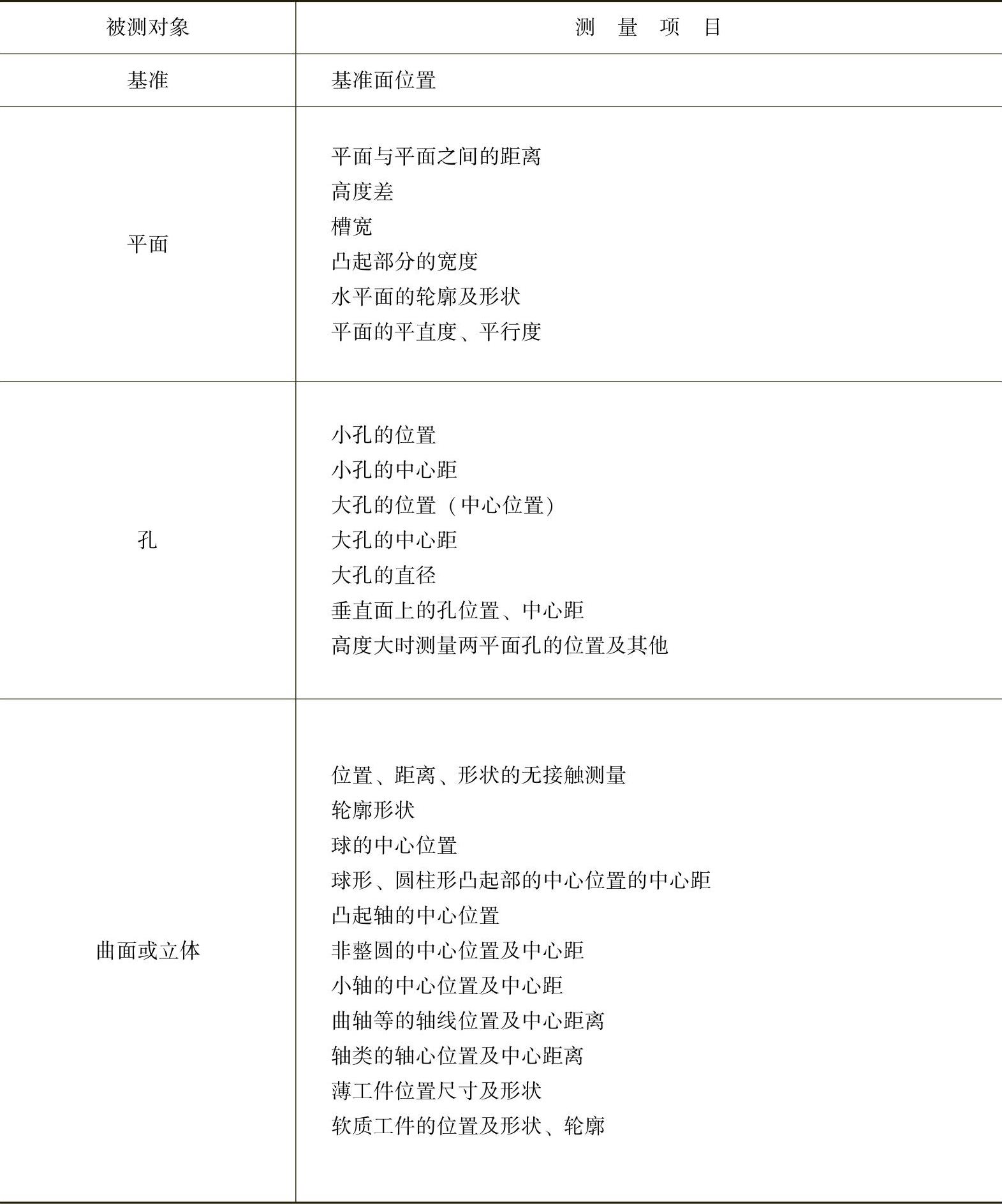 | 被测对象 | 测　量　项　目 |
|---|---|
| 基准 | 基准面位置 |
| 平面 | 平面与平面之间的距离<br>高度差<br>槽宽<br>凸起部分的宽度<br>水平面的轮廓及形状<br>平面的平直度、平行度 |
| 孔 | 小孔的位置<br>小孔的中心距<br>大孔的位置（中心位置）<br>大孔的中心距<br>大孔的直径<br>垂直面上的孔位置、中心距<br>高度大时测量两平面孔的位置及其他 |
| 曲面或立体 | 位置、距离、形状的无接触测量<br>轮廓形状<br>球的中心位置<br>球形、圆柱形凸起部的中心位置的中心距<br>凸起轴的中心位置<br>非整圆的中心位置及中心距<br>小轴的中心位置及中心距<br>曲轴等的轴线位置及中心距离<br>轴类的轴心位置及中心距离<br>薄工件位置尺寸及形状<br>软质工件的位置及形状、轮廓 |